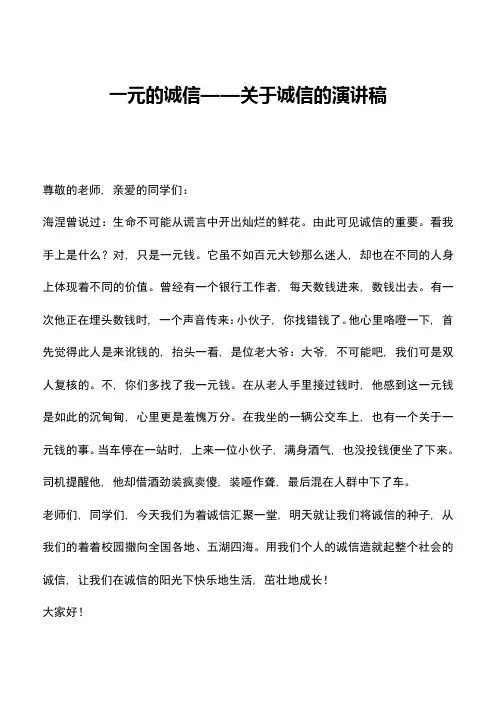 一元的诚信——关于诚信的演讲稿

尊敬的老师，亲爱的同学们：

海涅曾说过：生命不可能从谎言中开出灿烂的鲜花。由此可见诚信的重要。看我手上是什么？对，只是一元钱。它虽不如百元大钞那么迷人，却也在不同的人身上体现着不同的价值。曾经有一个银行工作者，每天数钱进来，数钱出去。有一次他正在埋头数钱时，一个声音传来：小伙子，你找错钱了。他心里咯噔一下，首先觉得此人是来讹钱的，抬头一看，是位老大爷：大爷，不可能吧，我们可是双人复核的。不，你们多找了我一元钱。在从老人手里接过钱时，他感到这一元钱是如此的沉甸甸，心里更是羞愧万分。在我坐的一辆公交车上，也有一个关于一元钱的事。当车停在一站时，上来一位小伙子，满身酒气，也没投钱便坐了下来。司机提醒他，他却借酒劲装疯卖傻，装哑作聋，最后混在人群中下了车。

老师们，同学们，今天我们为着诚信汇聚一堂，明天就让我们将诚信的种子，从我们的着着校园撒向全国各地、五湖四海。用我们个人的诚信造就起整个社会的诚信，让我们在诚信的阳光下快乐地生活，茁壮地成长！

大家好！